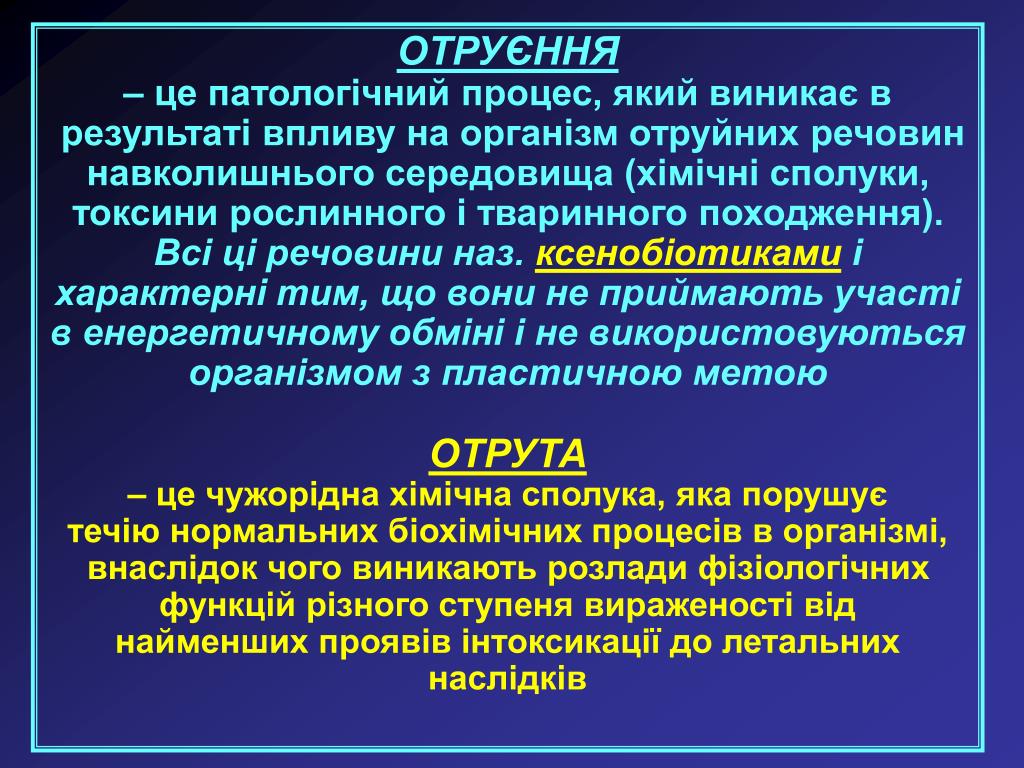 ОТРУЄННЯ

– це патологічний процес, який виникає в результаті впливу на організм отруйних речовин навколишнього середовища (хімічні сполуки, токсини рослинного і тваринного походження). Всі ці речовини наз. ксенобіотиками і характерні тим, що вони не приймають участі в енергетичному обміні і не використовуються організмом з пластичною метою

ОТРУТА

– це чужорідна хімічна сполука, яка порушує течію нормальних біохімічних процесів в організмі, внаслідок чого виникають розлади фізіологічних функцій різного ступеня вираженості від найменших проявів інтоксикації до летальних наслідків